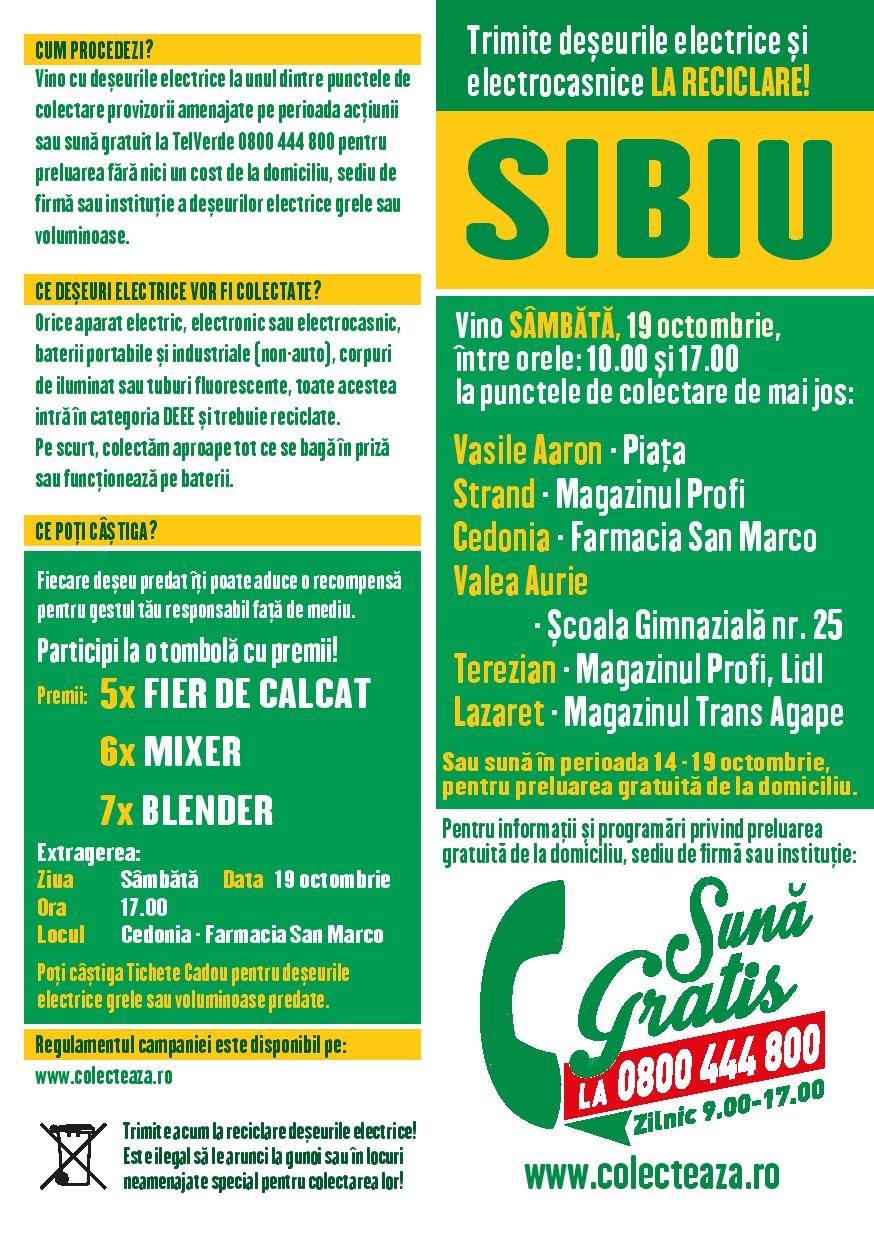 CUM PROCEDEZI?

Vino cu deșeurile electrice la unul dintre punctele de colectare provizorii amenajate pe perioada acțiunii sau sună gratuit la TelVerde 0800 444 800 pentru preluarea fără nici un cost de la domiciliu, sediu de firmă sau instituție a deșeurilor electrice grele sau voluminoase.

CE DEȘEURI ELECTRICE VOR FI COLECTATE?

Orice aparat electric, electronic sau electrocasnic, baterii portabile și industriale (non-auto), corpuri de iluminat sau tuburi fluorescente, toate acestea intră în categoria DEEE și trebuie reciclate.
Pe scurt, colectăm aproape tot ce se bagă în priză sau funcționează pe baterii.

CE POȚI CÂȘTIGA?

Fiecare deșeu predat îți poate aduce o recompensă pentru gestul tău responsabil față de mediu.

Participi la o tombolă cu premii!

Premii: 5x FIER DE CALCAT
6x MIXER
7x BLENDER

Extragerea:
Ziua Sâmbătă Data 19 octombrie
Ora 17.00
Locul Cedonia - Farmacia San Marco

Poți câștiga Tichete Cadou pentru deșeurile electrice grele sau voluminoase predate.

Regulamentul campaniei este disponibil pe:
www.colecteaza.ro

Trimite acum la reciclare deșeurile electrice! Este ilegal să le arunci la gunoi sau în locuri neamenajate special pentru colectarea lor!

Trimite deșeurile electrice și electrocasnice LA RECICLARE!

SIBIU

Vino SÂMBĂTĂ, 19 octombrie, între orele: 10.00 și 17.00 la punctele de colectare de mai jos:

Vasile Aaron · Piața
Strand · Magazinul Profi
Cedonia · Farmacia San Marco
Valea Aurie
· Școala Gimnazială nr. 25
Terezian · Magazinul Profi, Lidl
Lazaret · Magazinul Trans Agape

Sau sună în perioada 14 - 19 octombrie, pentru preluarea gratuită de la domiciliu.

Pentru informații și programări privind preluarea gratuită de la domiciliu, sediu de firmă sau instituție:

Sună Gratis
LA 0800 444 800
Zilnic 9.00-17.00

www.colecteaza.ro